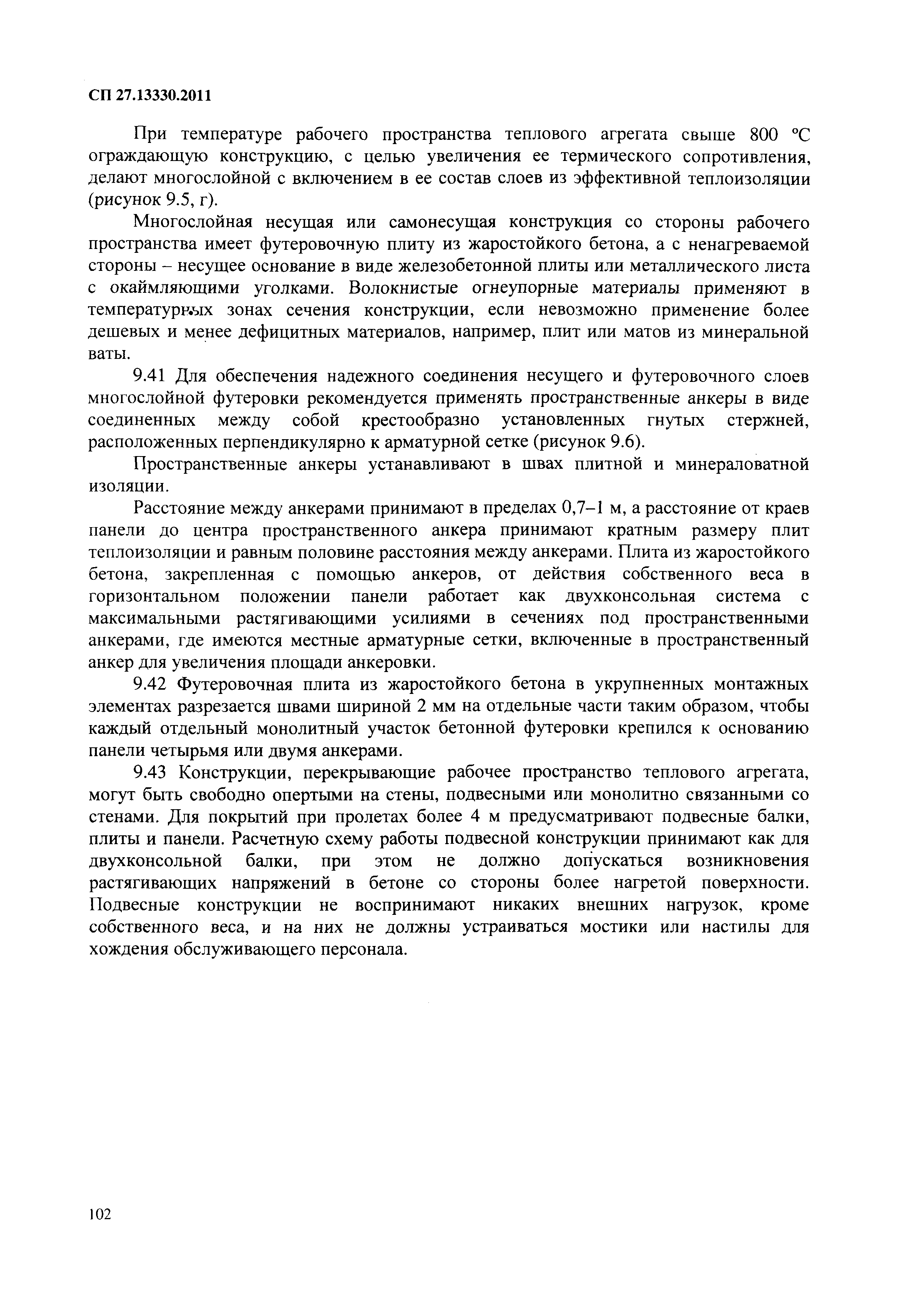 СП 27.13330.2011

При температуре рабочего пространства теплового агрегата свыше 800 °С ограждающую конструкцию, с целью увеличения ее термического сопротивления, делают многослойной с включением в ее состав слоев из эффективной теплоизоляции (рисунок 9.5, г).

Многослойная несущая или самонесущая конструкция со стороны рабочего пространства имеет футеровочную плиту из жаростойкого бетона, а с ненагреваемой стороны – несущее основание в виде железобетонной плиты или металлического листа с окаймляющими уголками. Волокнистые огнеупорные материалы применяют в температурных зонах сечения конструкции, если невозможно применение более дешевых и менее дефицитных материалов, например, плит или матов из минеральной ваты.

9.41 Для обеспечения надежного соединения несущего и футеровочного слоев многослойной футеровки рекомендуется применять пространственные анкеры в виде соединенных между собой крестообразно установленных гнутых стержней, расположенных перпендикулярно к арматурной сетке (рисунок 9.6).

Пространственные анкеры устанавливают в швах плитной и минераловатной изоляции.

Расстояние между анкерами принимают в пределах 0,7–1 м, а расстояние от краев панели до центра пространственного анкера принимают кратным размеру плит теплоизоляции и равным половине расстояния между анкерами. Плита из жаростойкого бетона, закрепленная с помощью анкеров, от действия собственного веса в горизонтальном положении панели работает как двухконсольная система с максимальными растягивающими усилиями в сечениях под пространственными анкерами, где имеются местные арматурные сетки, включенные в пространственный анкер для увеличения площади анкеровки.

9.42 Футеровочная плита из жаростойкого бетона в укрупненных монтажных элементах разрезается швами шириной 2 мм на отдельные части таким образом, чтобы каждый отдельный монолитный участок бетонной футеровки крепился к основанию панели четырьмя или двумя анкерами.

9.43 Конструкции, перекрывающие рабочее пространство теплового агрегата, могут быть свободно опертыми на стены, подвесными или монолитно связанными со стенами. Для покрытий при пролетах более 4 м предусматривают подвесные балки, плиты и панели. Расчетную схему работы подвесной конструкции принимают как для двухконсольной балки, при этом не должно допускаться возникновения растягивающих напряжений в бетоне со стороны более нагретой поверхности. Подвесные конструкции не воспринимают никаких внешних нагрузок, кроме собственного веса, и на них не должны устраиваться мостики или настилы для хождения обслуживающего персонала.

102